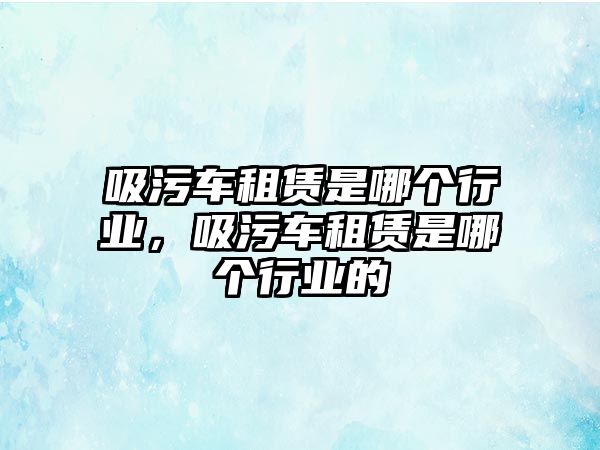 吸污车租赁是哪个行业，吸污车租赁是哪个行业的